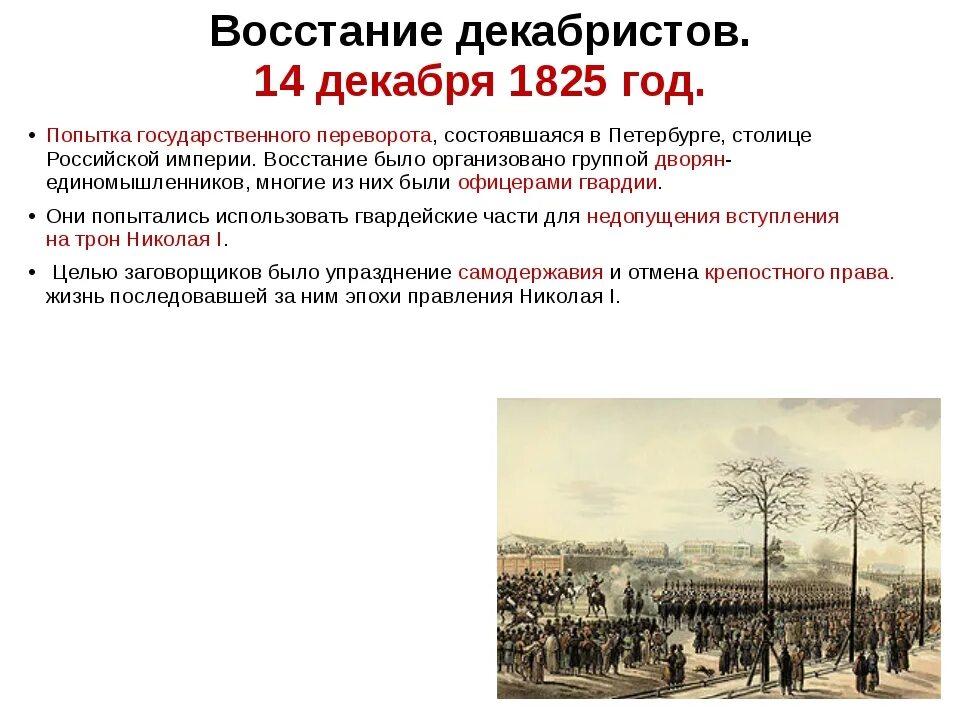 Восстание декабристов.
14 декабря 1825 год.

• Попытка государственного переворота, состоявшаяся в Петербурге, столице Российской империи. Восстание было организовано группой дворян-единомышленников, многие из них были офицерами гвардии.

• Они попытались использовать гвардейские части для недопущения вступления на трон Николая I.

• Целью заговорщиков было упразднение самодержавия и отмена крепостного права. жизнь последовавшей за ним эпохи правления Николая I.